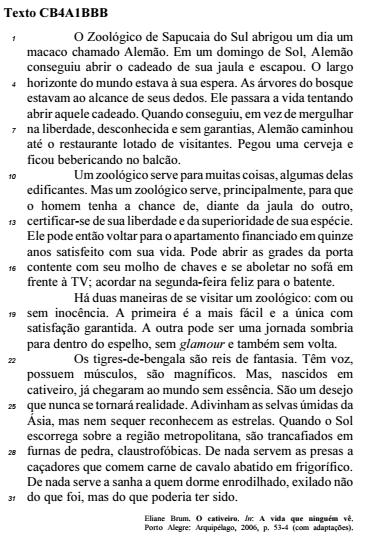 Texto CB4A1BBB

1 O Zoológico de Sapucaia do Sul abrigou um dia um macaco chamado Alemão. Em um domingo de Sol, Alemão conseguiu abrir o cadeado de sua jaula e escapou. O largo 4 horizonte do mundo estava à sua espera. As árvores do bosque estavam ao alcance de seus dedos. Ele passara a vida tentando abrir aquele cadeado. Quando conseguiu, em vez de mergulhar 7 na liberdade, desconhecida e sem garantias, Alemão caminhou até o restaurante lotado de visitantes. Pegou uma cerveja e ficou bebericando no balcão.

10 Um zoológico serve para muitas coisas, algumas delas edificantes. Mas um zoológico serve, principalmente, para que o homem tenha a chance de, diante da jaula do outro, 13 certificar-se de sua liberdade e da superioridade de sua espécie. Ele pode então voltar para o apartamento financiado em quinze anos satisfeito com sua vida. Pode abrir as grades da porta 16 contente com seu molho de chaves e se aboletar no sofá em frente à TV; acordar na segunda-feira feliz para o batente.

Há duas maneiras de se visitar um zoológico: com ou 19 sem inocência. A primeira é a mais fácil e a única com satisfação garantida. A outra pode ser uma jornada sombria para dentro do espelho, sem glamour e também sem volta.

22 Os tigres-de-bengala são reis de fantasia. Têm voz, possuem músculos, são magníficos. Mas, nascidos em cativeiro, já chegaram ao mundo sem essência. São um desejo 25 que nunca se tornará realidade. Adivinham as selvas úmidas da Ásia, mas nem sequer reconhecem as estrelas. Quando o Sol escorrega sobre a região metropolitana, são trancafiados em 28 furnas de pedra, claustrofóbicas. De nada servem as presas a caçadores que comem carne de cavalo abatido em frigorífico. De nada serve a sanha a quem dorme enrodilhado, exilado não 31 do que foi, mas do que poderia ter sido.

Eliane Brum. O cativeiro. In: A vida que ninguém vê. Porto Alegre: Arquipélago, 2006, p. 53-4 (com adaptações).